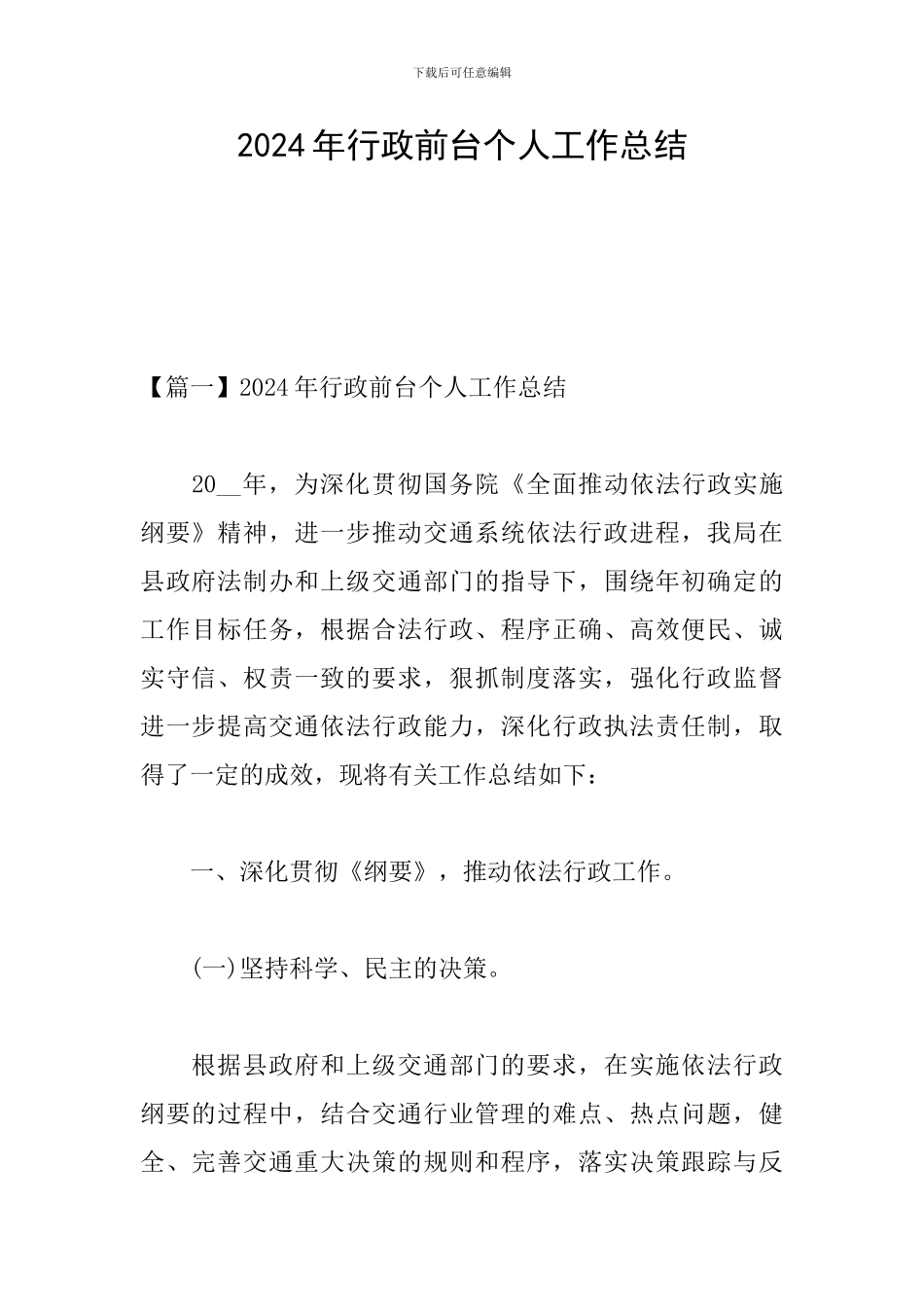 下载后可任意编辑

2024年行政前台个人工作总结

【篇一】2024年行政前台个人工作总结

20__年，为深化贯彻国务院《全面推动依法行政实施纲要》精神，进一步推动交通系统依法行政进程，我局在县政府法制办和上级交通部门的指导下，围绕年初确定的工作目标任务，根据合法行政、程序正确、高效便民、诚实守信、权责一致的要求，狠抓制度落实，强化行政监督进一步提高交通依法行政能力，深化行政执法责任制，取得了一定的成效，现将有关工作总结如下：

一、深化贯彻《纲要》，推动依法行政工作。

(一)坚持科学、民主的决策。

根据县政府和上级交通部门的要求，在实施依法行政纲要的过程中，结合交通行业管理的难点、热点问题，健全、完善交通重大决策的规则和程序，落实决策跟踪与反